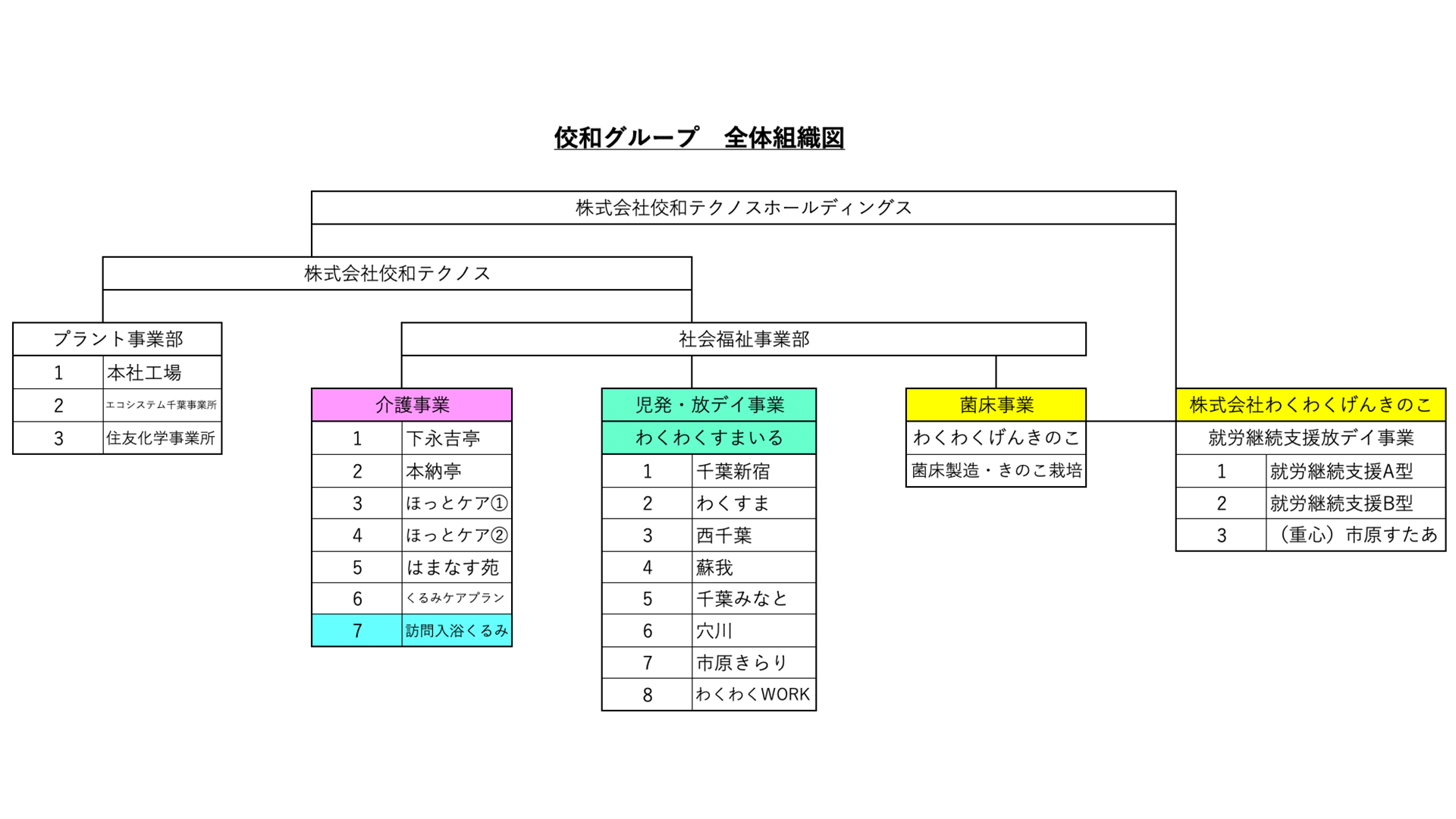 佼和グループ　全体組織図

株式会社佼和テクノスホールディングス

株式会社佼和テクノス

| プラント事業部 | |
|---|---|
| 1 | 本社工場 |
| 2 | エコシステム千葉事業所 |
| 3 | 住友化学事業所 |

社会福祉事業部

| 介護事業 | |
|---|---|
| 1 | 下永吉亭 |
| 2 | 本納亭 |
| 3 | ほっとケア① |
| 4 | ほっとケア② |
| 5 | はまなす苑 |
| 6 | くるみケアプラン |
| 7 | 訪問入浴くるみ |

| 児発・放デイ事業 | |
|---|---|
| わくわくすまいる | |
| 1 | 千葉新宿 |
| 2 | わくすま |
| 3 | 西千葉 |
| 4 | 蘇我 |
| 5 | 千葉みなと |
| 6 | 穴川 |
| 7 | 市原きらり |
| 8 | わくわくWORK |

| 菌床事業 |
|---|
| わくわくげんきのこ |
| 菌床製造・きのこ栽培 |

| 株式会社わくわくげんきのこ | |
|---|---|
| 就労継続支援放デイ事業 | |
| 1 | 就労継続支援A型 |
| 2 | 就労継続支援B型 |
| 3 | （重心）市原すたあ |